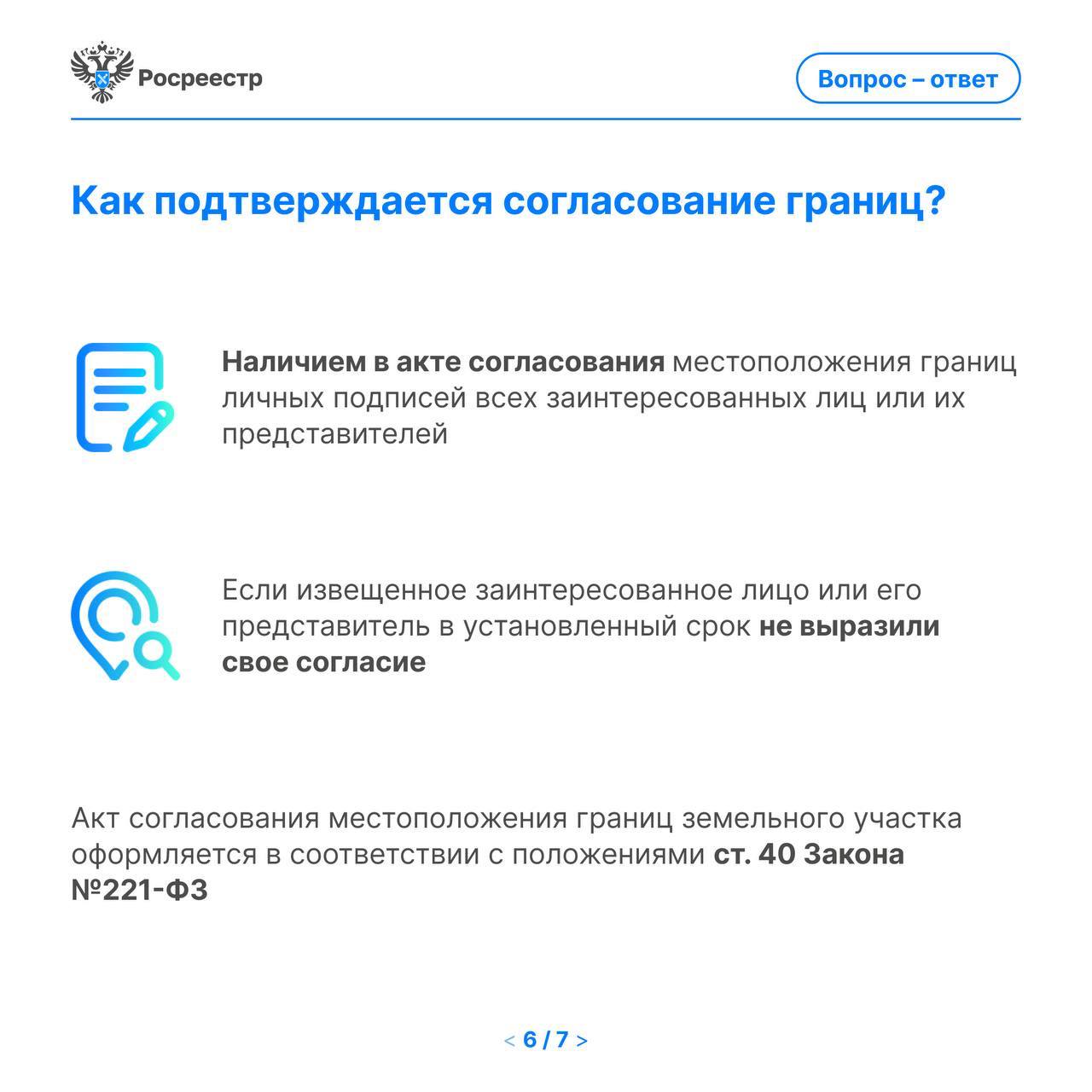 Росреестр

Вопрос – ответ

Как подтверждается согласование границ?

Наличием в акте согласования местоположения границ личных подписей всех заинтересованных лиц или их представителей

Если извещенное заинтересованное лицо или его представитель в установленный срок не выразили свое согласие

Акт согласования местоположения границ земельного участка оформляется в соответствии с положениями ст. 40 Закона №221-ФЗ

< 6 / 7 >